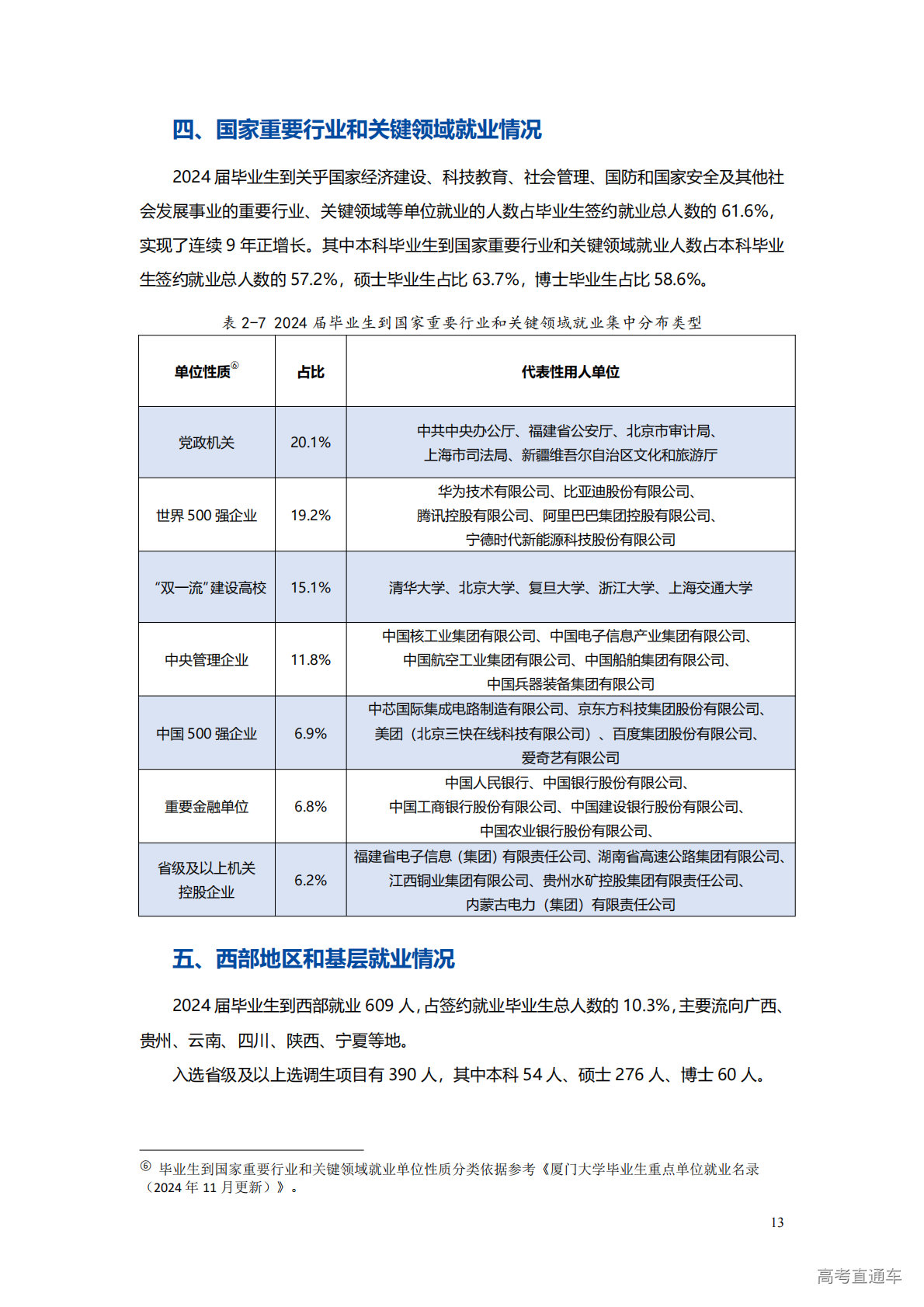 四、国家重要行业和关键领域就业情况

2024 届毕业生到关乎国家经济建设、科技教育、社会管理、国防和国家安全及其他社会发展事业的重要行业、关键领域等单位就业的人数占毕业生签约就业总人数的 61.6%，实现了连续 9 年正增长。其中本科毕业生到国家重要行业和关键领域就业人数占本科毕业生签约就业总人数的 57.2%，硕士毕业生占比 63.7%，博士毕业生占比 58.6%。

表 2-7 2024 届毕业生到国家重要行业和关键领域就业集中分布类型

| 单位性质⑥ | 占比 | 代表性用人单位 |
|---|---|---|
| 党政机关 | 20.1% | 中共中央办公厅、福建省公安厅、北京市审计局、上海市司法局、新疆维吾尔自治区文化和旅游厅 |
| 世界 500 强企业 | 19.2% | 华为技术有限公司、比亚迪股份有限公司、腾讯控股有限公司、阿里巴巴集团控股有限公司、宁德时代新能源科技股份有限公司 |
| “双一流”建设高校 | 15.1% | 清华大学、北京大学、复旦大学、浙江大学、上海交通大学 |
| 中央管理企业 | 11.8% | 中国核工业集团有限公司、中国电子信息产业集团有限公司、中国航空工业集团有限公司、中国船舶集团有限公司、中国兵器装备集团有限公司 |
| 中国 500 强企业 | 6.9% | 中芯国际集成电路制造有限公司、京东方科技集团股份有限公司、美团（北京三快在线科技有限公司）、百度集团股份有限公司、爱奇艺有限公司 |
| 重要金融单位 | 6.8% | 中国人民银行、中国银行股份有限公司、中国工商银行股份有限公司、中国建设银行股份有限公司、中国农业银行股份有限公司、 |
| 省级及以上机关控股企业 | 6.2% | 福建省电子信息（集团）有限责任公司、湖南省高速公路集团有限公司、江西铜业集团有限公司、贵州水矿控股集团有限责任公司、内蒙古电力（集团）有限责任公司 |

五、西部地区和基层就业情况

2024 届毕业生到西部就业 609 人，占签约就业毕业生总人数的 10.3%，主要流向广西、贵州、云南、四川、陕西、宁夏等地。

入选省级及以上选调生项目有 390 人，其中本科 54 人、硕士 276 人、博士 60 人。

⑥ 毕业生到国家重要行业和关键领域就业单位性质分类依据参考《厦门大学毕业生重点单位就业名录（2024 年 11 月更新）》。

13

高考直通车